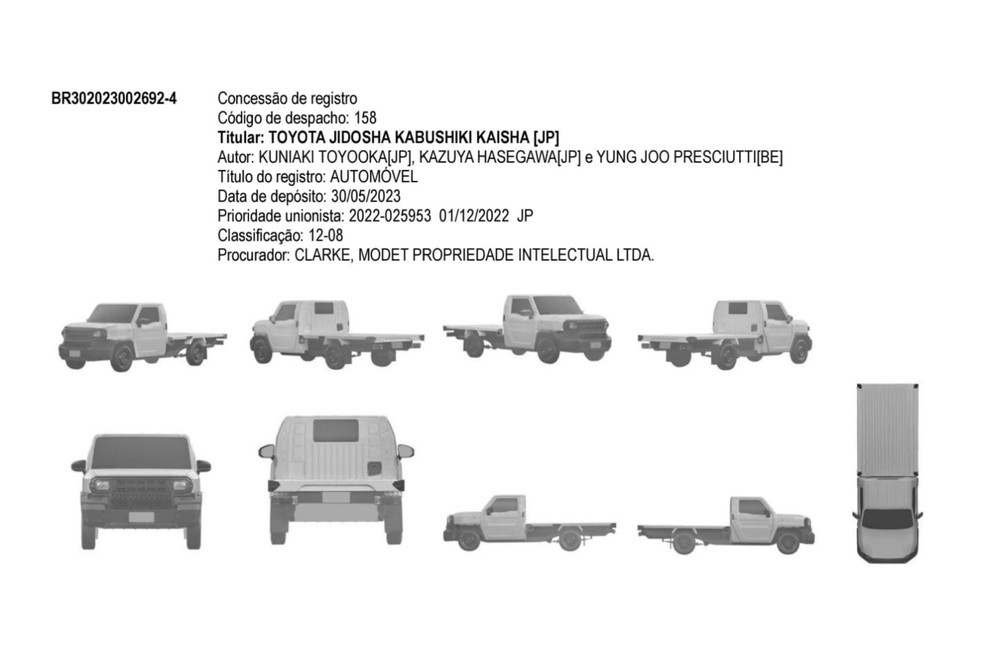 BR302023002692-4

Concessão de registro
Código de despacho: 158
Titular: TOYOTA JIDOSHA KABUSHIKI KAISHA [JP]
Autor: KUNIAKI TOYOOKA[JP], KAZUYA HASEGAWA[JP] e YUNG JOO PRESCIUTTI[BE]
Título do registro: AUTOMÓVEL
Data de depósito: 30/05/2023
Prioridade unionista: 2022-025953 01/12/2022 JP
Classificação: 12-08
Procurador: CLARKE, MODET PROPRIEDADE INTELECTUAL LTDA.